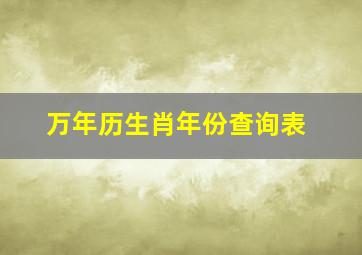 万年历生肖年份查询表